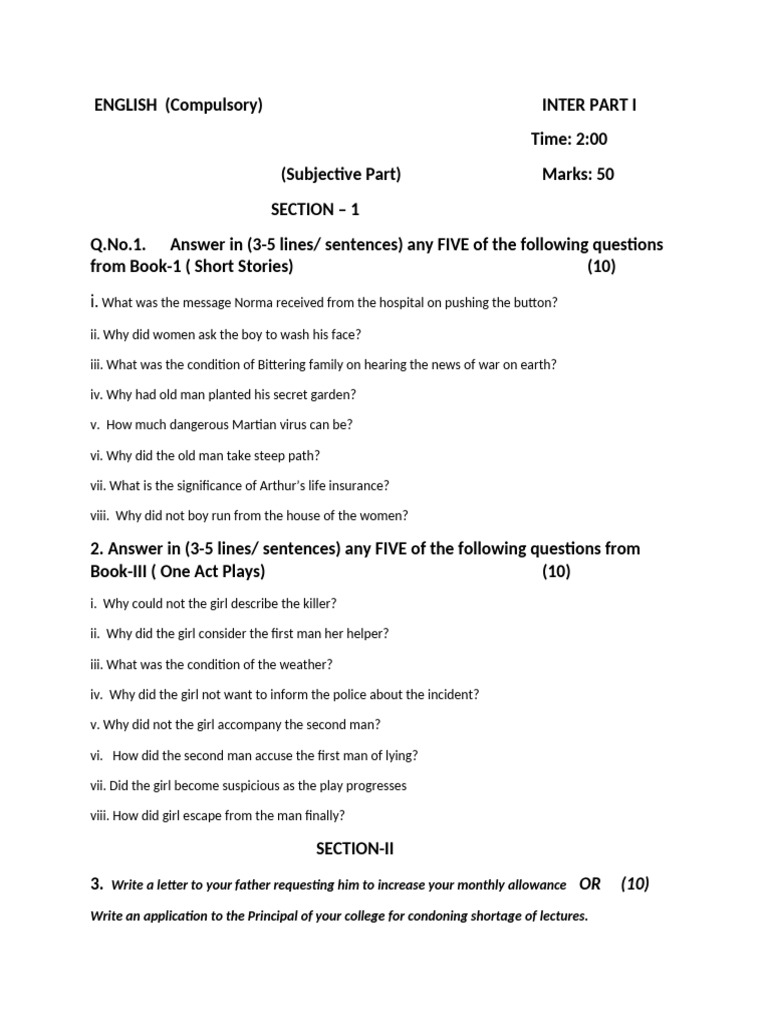 ENGLISH (Compulsory) INTER PART I

Time: 2:00

(Subjective Part) Marks: 50

SECTION – 1

Q.No.1. Answer in (3-5 lines/ sentences) any FIVE of the following questions from Book-1 ( Short Stories) (10)

i. What was the message Norma received from the hospital on pushing the button?

ii. Why did women ask the boy to wash his face?

iii. What was the condition of Bittering family on hearing the news of war on earth?

iv. Why had old man planted his secret garden?

v. How much dangerous Martian virus can be?

vi. Why did the old man take steep path?

vii. What is the significance of Arthur's life insurance?

viii. Why did not boy run from the house of the women?

2. Answer in (3-5 lines/ sentences) any FIVE of the following questions from Book-III ( One Act Plays) (10)

i. Why could not the girl describe the killer?

ii. Why did the girl consider the first man her helper?

iii. What was the condition of the weather?

iv. Why did the girl not want to inform the police about the incident?

v. Why did not the girl accompany the second man?

vi. How did the second man accuse the first man of lying?

vii. Did the girl become suspicious as the play progresses

viii. How did girl escape from the man finally?

SECTION-II

3. Write a letter to your father requesting him to increase your monthly allowance OR (10)

Write an application to the Principal of your college for condoning shortage of lectures.